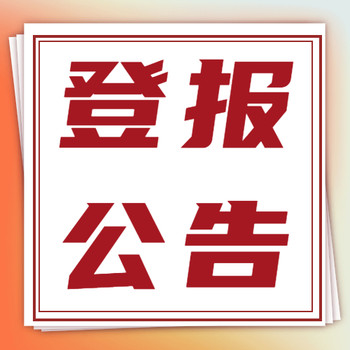 登报
公告